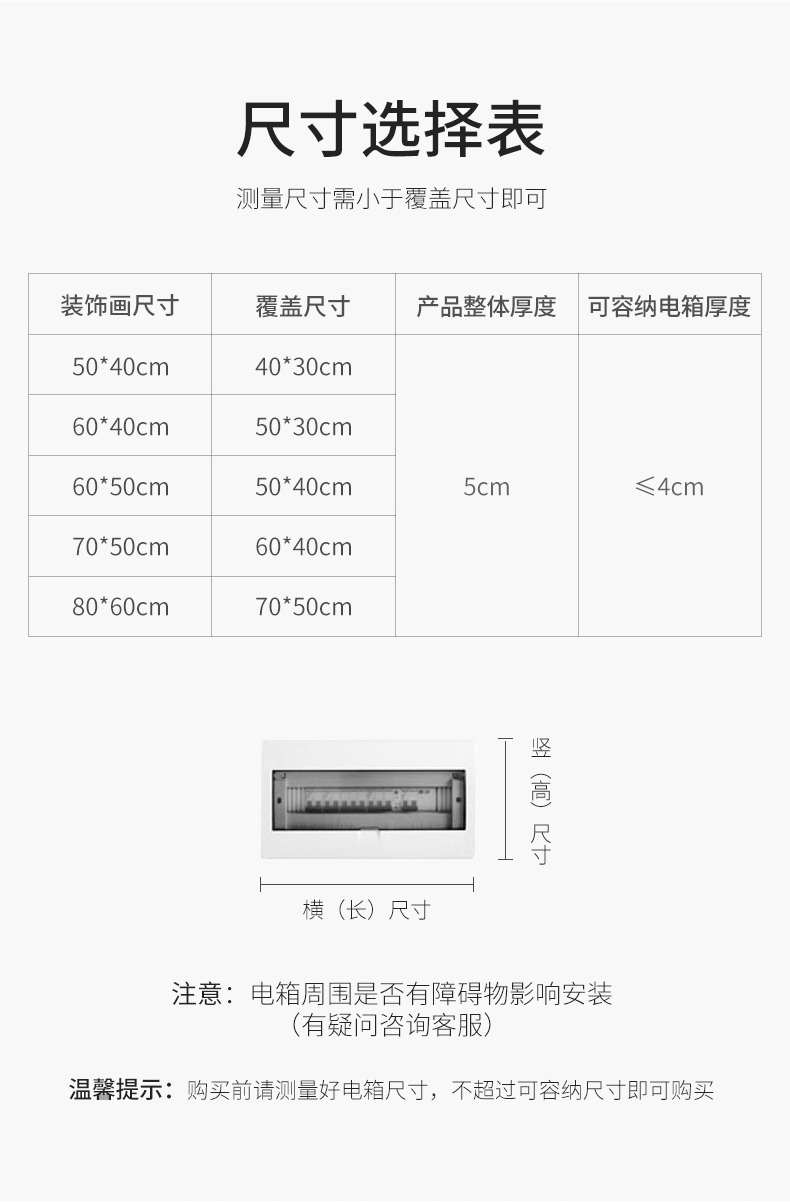 尺寸选择表

测量尺寸需小于覆盖尺寸即可

| 装饰画尺寸 | 覆盖尺寸 | 产品整体厚度 | 可容纳电箱厚度 |
|---|---|---|---|
| 50*40cm | 40*30cm | 5cm | ≤4cm |
| 60*40cm | 50*30cm | | |
| 60*50cm | 50*40cm | | |
| 70*50cm | 60*40cm | | |
| 80*60cm | 70*50cm | | |

竖（高）尺寸

横（长）尺寸

注意：电箱周围是否有障碍物影响安装
（有疑问咨询客服）

温馨提示：购买前请测量好电箱尺寸，不超过可容纳尺寸即可购买